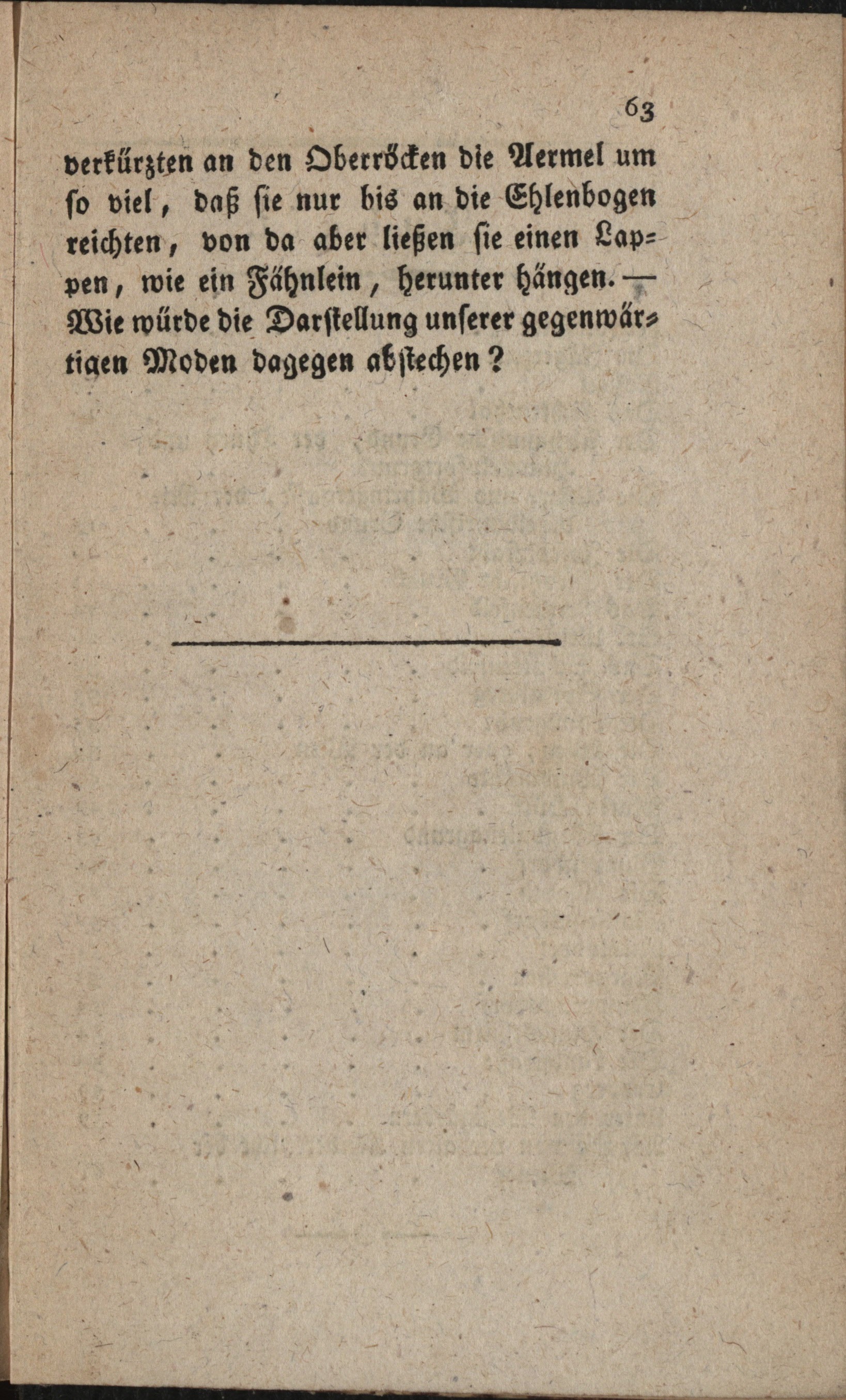 63

verkürzten an den Oberröcken die Aermel um so viel, daß sie nur bis an die Ehlenbogen reichten, von da aber ließen sie einen Lappen, wie ein Fähnlein, herunter hängen. — Wie würde die Darstellung unserer gegenwärtigen Moden dagegen abstechen?